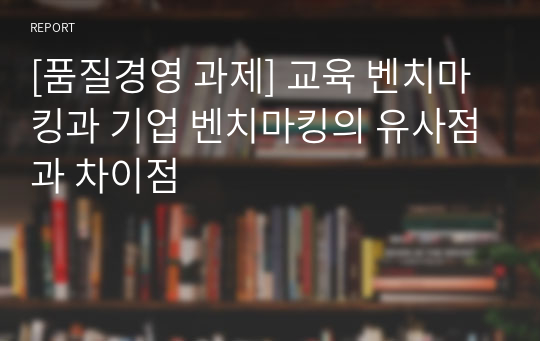 REPORT

[품질경영 과제] 교육 벤치마킹과 기업 벤치마킹의 유사점과 차이점